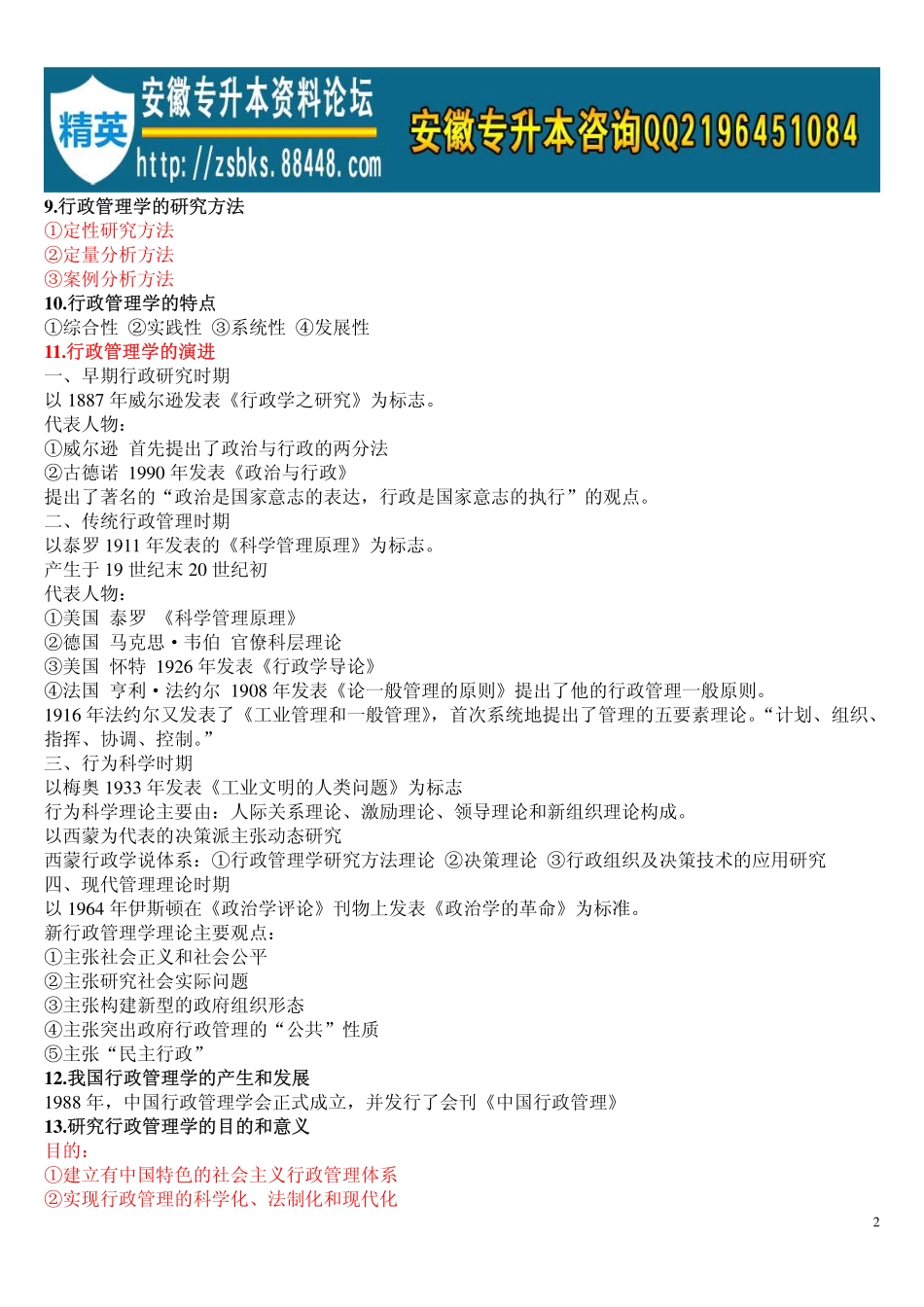 精英 安徽专升本资料论坛 http://zsbks.88448.com 安徽专升本咨询QQ2196451084

9.行政管理学的研究方法
①定性研究方法
②定量分析方法
③案例分析方法
10.行政管理学的特点
①综合性 ②实践性 ③系统性 ④发展性
11.行政管理学的演进
一、早期行政研究时期
以 1887 年威尔逊发表《行政学之研究》为标志。
代表人物：
①威尔逊 首先提出了政治与行政的两分法
②古德诺 1990 年发表《政治与行政》
提出了著名的“政治是国家意志的表达，行政是国家意志的执行”的观点。
二、传统行政管理时期
以泰罗 1911 年发表的《科学管理原理》为标志。
产生于 19 世纪末 20 世纪初
代表人物：
①美国 泰罗 《科学管理原理》
②德国 马克思·韦伯 官僚科层理论
③美国 怀特 1926 年发表《行政学导论》
④法国 亨利·法约尔 1908 年发表《论一般管理的原则》提出了他的行政管理一般原则。
1916 年法约尔又发表了《工业管理和一般管理》，首次系统地提出了管理的五要素理论。“计划、组织、指挥、协调、控制。”
三、行为科学时期
以梅奥 1933 年发表《工业文明的人类问题》为标志
行为科学理论主要由：人际关系理论、激励理论、领导理论和新组织理论构成。
以西蒙为代表的决策派主张动态研究
西蒙行政学说体系：①行政管理学研究方法理论 ②决策理论 ③行政组织及决策技术的应用研究
四、现代管理理论时期
以 1964 年伊斯顿在《政治学评论》刊物上发表《政治学的革命》为标准。
新行政管理学理论主要观点：
①主张社会正义和社会公平
②主张研究社会实际问题
③主张构建新型的政府组织形态
④主张突出政府行政管理的“公共”性质
⑤主张“民主行政”
12.我国行政管理学的产生和发展
1988 年，中国行政管理学会正式成立，并发行了会刊《中国行政管理》
13.研究行政管理学的目的和意义
目的：
①建立有中国特色的社会主义行政管理体系
②实现行政管理的科学化、法制化和现代化

2